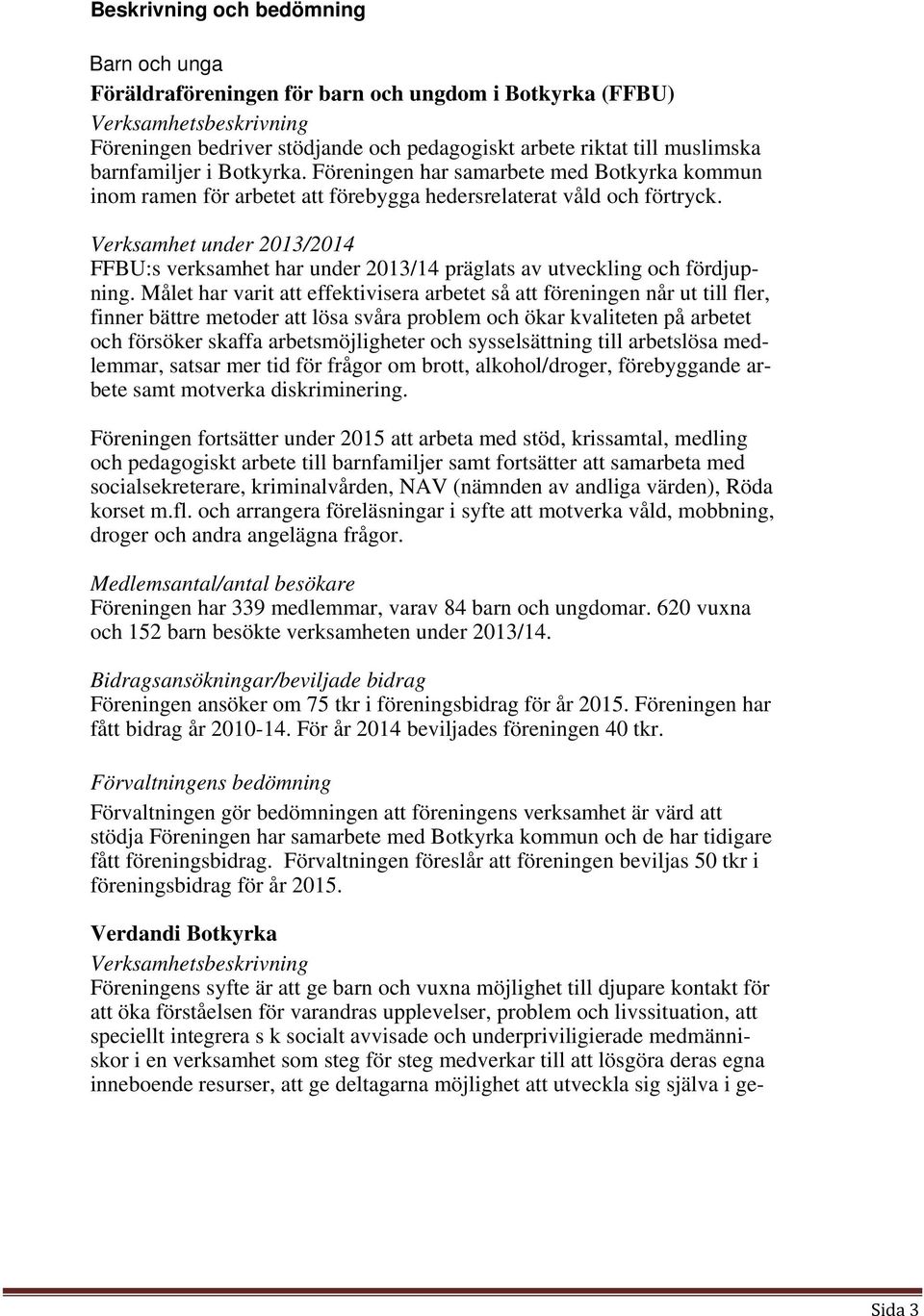 Beskrivning och bedömning

Barn och unga

Föräldraföreningen för barn och ungdom i Botkyrka (FFBU)

Verksamhetsbeskrivning

Föreningen bedriver stödjande och pedagogiskt arbete riktat till muslimska barnfamiljer i Botkyrka. Föreningen har samarbete med Botkyrka kommun inom ramen för arbetet att förebygga hedersrelaterat våld och förtryck.

Verksamhet under 2013/2014

FFBU:s verksamhet har under 2013/14 präglats av utveckling och fördjupning. Målet har varit att effektivisera arbetet så att föreningen når ut till fler, finner bättre metoder att lösa svåra problem och ökar kvaliteten på arbetet och försöker skaffa arbetsmöjligheter och sysselsättning till arbetslösa medlemmar, satsar mer tid för frågor om brott, alkohol/droger, förebyggande arbete samt motverka diskriminering.

Föreningen fortsätter under 2015 att arbeta med stöd, krissamtal, medling och pedagogiskt arbete till barnfamiljer samt fortsätter att samarbeta med socialsekreterare, kriminalvården, NAV (nämnden av andliga värden), Röda korset m.fl. och arrangera föreläsningar i syfte att motverka våld, mobbning, droger och andra angelägna frågor.

Medlemsantal/antal besökare

Föreningen har 339 medlemmar, varav 84 barn och ungdomar. 620 vuxna och 152 barn besökte verksamheten under 2013/14.

Bidragsansökningar/beviljade bidrag

Föreningen ansöker om 75 tkr i föreningsbidrag för år 2015. Föreningen har fått bidrag år 2010-14. För år 2014 beviljades föreningen 40 tkr.

Förvaltningens bedömning

Förvaltningen gör bedömningen att föreningens verksamhet är värd att stödja Föreningen har samarbete med Botkyrka kommun och de har tidigare fått föreningsbidrag. Förvaltningen föreslår att föreningen beviljas 50 tkr i föreningsbidrag för år 2015.

Verdandi Botkyrka

Verksamhetsbeskrivning

Föreningens syfte är att ge barn och vuxna möjlighet till djupare kontakt för att öka förståelsen för varandras upplevelser, problem och livssituation, att speciellt integrera s k socialt avvisade och underpriviligierade medmänniskor i en verksamhet som steg för steg medverkar till att lösgöra deras egna inneboende resurser, att ge deltagarna möjlighet att utveckla sig själva i ge-

Sida 3